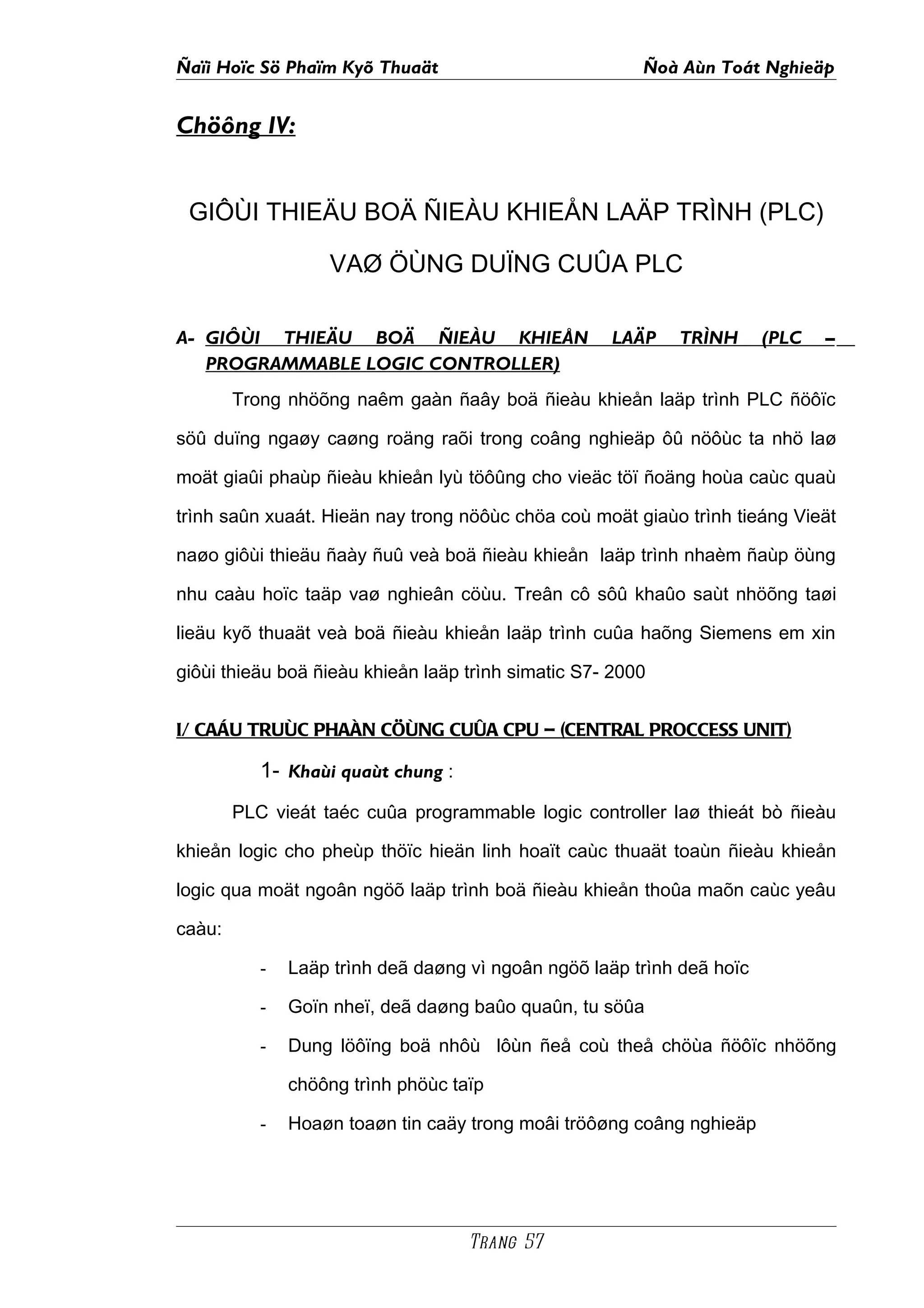 Ñaïi Hoïc Sö Phaïm Kyõ Thuaät Ñoà Aùn Toát Nghieäp

Chöông IV:

GIÔÙI THIEÄU BOÄ ÑIEÀU KHIEÅN LAÄP TRÌNH (PLC) VAØ ÖÙNG DUÏNG CUÛA PLC

A- GIÔÙI THIEÄU BOÄ ÑIEÀU KHIEÅN LAÄP TRÌNH (PLC – PROGRAMMABLE LOGIC CONTROLLER)

Trong nhöõng naêm gaàn ñaây boä ñieàu khieån laäp trình PLC ñöôïc söû duïng ngaøy caøng roäng raõi trong coâng nghieäp ôû nöôùc ta nhö laø moät giaûi phaùp ñieàu khieån lyù töôûng cho vieäc töï ñoäng hoùa caùc quaù trình saûn xuaát. Hieän nay trong nöôùc chöa coù moät giaùo trình tieáng Vieät naøo giôùi thieäu ñaày ñuû veà boä ñieàu khieån laäp trình nhaèm ñaùp öùng nhu caàu hoïc taäp vaø nghieân cöùu. Treân cô sôû khaûo saùt nhöõng taøi lieäu kyõ thuaät veà boä ñieàu khieån laäp trình cuûa haõng Siemens em xin giôùi thieäu boä ñieàu khieån laäp trình simatic S7- 2000

I/ CAÁU TRUÙC PHAÀN CÖÙNG CUÛA CPU – (CENTRAL PROCCESS UNIT)

1- Khaùi quaùt chung :

PLC vieát taéc cuûa programmable logic controller laø thieát bò ñieàu khieån logic cho pheùp thöïc hieän linh hoaït caùc thuaät toaùn ñieàu khieån logic qua moät ngoân ngöõ laäp trình boä ñieàu khieån thoûa maõn caùc yeâu caàu:

- Laäp trình deã daøng vì ngoân ngöõ laäp trình deã hoïc
- Goïn nheï, deã daøng baûo quaûn, tu söûa
- Dung löôïng boä nhôù lôùn ñeå coù theå chöùa ñöôïc nhöõng chöông trình phöùc taïp
- Hoaøn toaøn tin caäy trong moâi tröôøng coâng nghieäp

TRANG 57